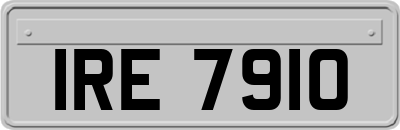 IRE 7910